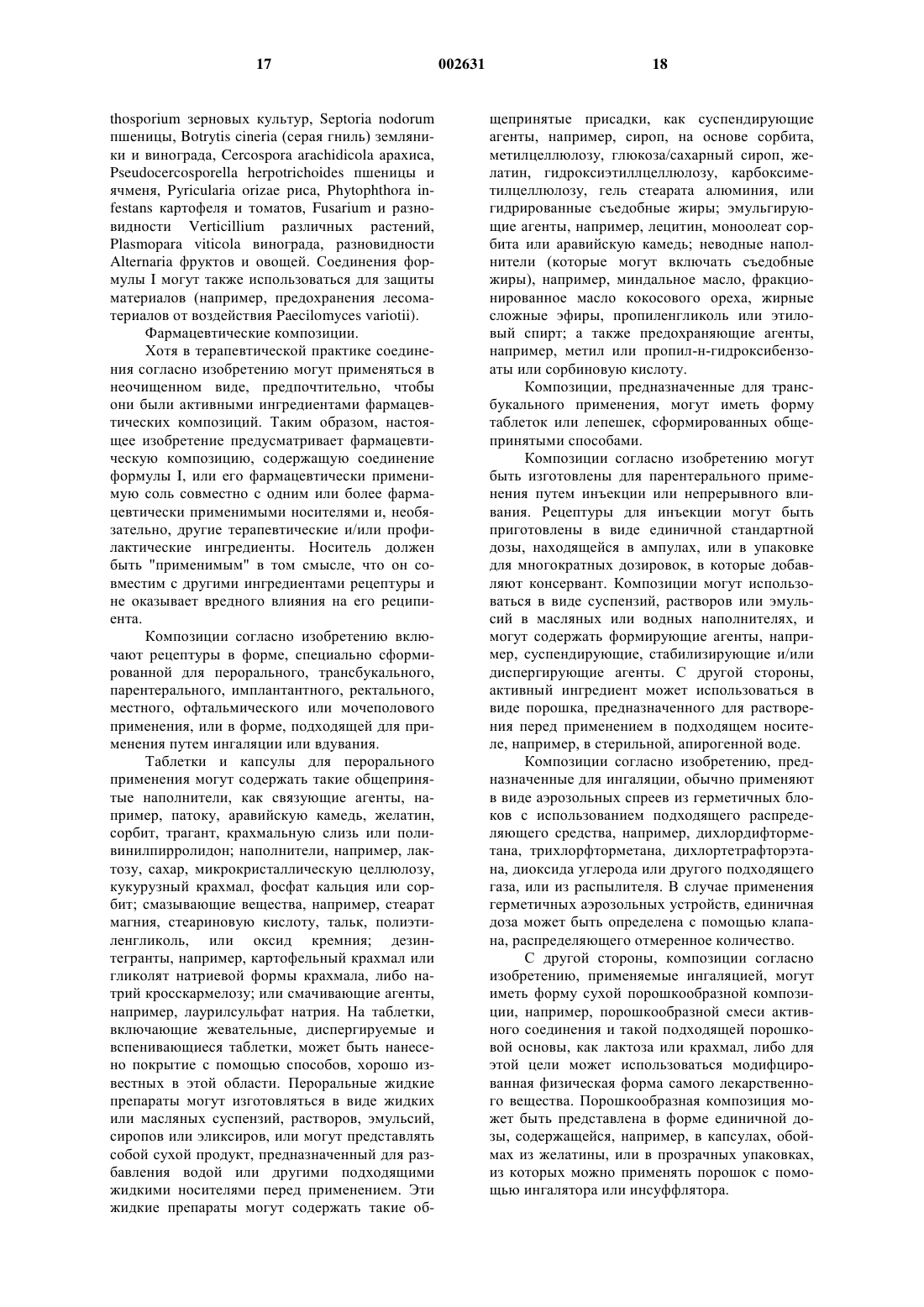 17 002631 18

thosporium зерновых культур, Septoria nodorum пшеницы, Botrytis cineria (серая гниль) земляники и винограда, Cercospora arachidicola арахиса, Pseudocercosporella herpotrichoides пшеницы и ячменя, Pyricularia orizae риса, Phytophthora infestans картофеля и томатов, Fusarium и разновидности Verticillium различных растений, Plasmopara viticola винограда, разновидности Alternaria фруктов и овощей. Соединения формулы I могут также использоваться для защиты материалов (например, предохранения лесоматериалов от воздействия Paecilomyces variotii).

Фармацевтические композиции.

Хотя в терапевтической практике соединения согласно изобретению могут применяться в неочищенном виде, предпочтительно, чтобы они были активными ингредиентами фармацевтических композиций. Таким образом, настоящее изобретение предусматривает фармацевтическую композицию, содержащую соединение формулы I, или его фармацевтически применимую соль совместно с одним или более фармацевтически применимыми носителями и, необязательно, другие терапевтические и/или профилактические ингредиенты. Носитель должен быть "применимым" в том смысле, что он совместим с другими ингредиентами рецептуры и не оказывает вредного влияния на его реципиента.

Композиции согласно изобретению включают рецептуры в форме, специально сформированной для перорального, трансбукального, парентерального, имплантантного, ректального, местного, офтальмического или мочеполового применения, или в форме, подходящей для применения путем ингаляции или вдувания.

Таблетки и капсулы для перорального применения могут содержать такие общепринятые наполнители, как связующие агенты, например, патоку, аравийскую камедь, желатин, сорбит, трагант, крахмальную слизь или поливинилпирролидон; наполнители, например, лактозу, сахар, микрокристаллическую целлюлозу, кукурузный крахмал, фосфат кальция или сорбит; смазывающие вещества, например, стеарат магния, стеариновую кислоту, тальк, полиэтиленгликоль, или оксид кремния; дезинтегранты, например, картофельный крахмал или гликолят натриевой формы крахмала, либо натрий кросскармелозу; или смачивающие агенты, например, лаурилсульфат натрия. На таблетки, включающие жевательные, диспергируемые и вспенивающиеся таблетки, может быть нанесено покрытие с помощью способов, хорошо известных в этой области. Пероральные жидкие препараты могут изготовляться в виде жидких или масляных суспензий, растворов, эмульсий, сиропов или эликсиров, или могут представлять собой сухой продукт, предназначенный для разбавления водой или другими подходящими жидкими носителями перед применением. Эти жидкие препараты могут содержать такие общепринятые присадки, как суспендирующие агенты, например, сироп, на основе сорбита, метилцеллюлозу, глюкоза/сахарный сироп, желатин, гидроксиэтиллцеллюлозу, карбоксиметилцеллюлозу, гель стеарата алюминия, или гидрированные съедобные жиры; эмульгирующие агенты, например, лецитин, моноолеат сорбита или аравийскую камедь; неводные наполнители (которые могут включать съедобные жиры), например, миндальное масло, фракционированное масло кокосового ореха, жирные сложные эфиры, пропиленгликоль или этиловый спирт; а также предохраняющие агенты, например, метил или пропил-н-гидроксибензоаты или сорбиновую кислоту.

Композиции, предназначенные для трансбукального применения, могут иметь форму таблеток или лепешек, сформированных общепринятыми способами.

Композиции согласно изобретению могут быть изготовлены для парентерального применения путем инъекции или непрерывного вливания. Рецептуры для инъекции могут быть приготовлены в виде единичной стандартной дозы, находящейся в ампулах, или в упаковке для многократных дозировок, в которые добавляют консервант. Композиции могут использоваться в виде суспензий, растворов или эмульсий в масляных или водных наполнителях, и могут содержать формирующие агенты, например, суспендирующие, стабилизирующие и/или диспергирующие агенты. С другой стороны, активный ингредиент может использоваться в виде порошка, предназначенного для растворения перед применением в подходящем носителе, например, в стерильной, апирогенной воде.

Композиции согласно изобретению, предназначенные для ингаляции, обычно применяют в виде аэрозольных спреев из герметичных блоков с использованием подходящего распределяющего средства, например, дихлордифторметана, трихлорфторметана, дихлортетрафторэтана, диоксида углерода или другого подходящего газа, или из распылителя. В случае применения герметичных аэрозольных устройств, единичная доза может быть определена с помощью клапана, распределяющего отмеренное количество.

С другой стороны, композиции согласно изобретению, применяемые ингаляцией, могут иметь форму сухой порошкообразной композиции, например, порошкообразной смеси активного соединения и такой подходящей порошковой основы, как лактоза или крахмал, либо для этой цели может использоваться модифицированная физическая форма самого лекарственного вещества. Порошкообразная композиция может быть представлена в форме единичной дозы, содержащейся, например, в капсулах, обоймах из желатины, или в прозрачных упаковках, из которых можно применять порошок с помощью ингалятора или инсуффлятора.